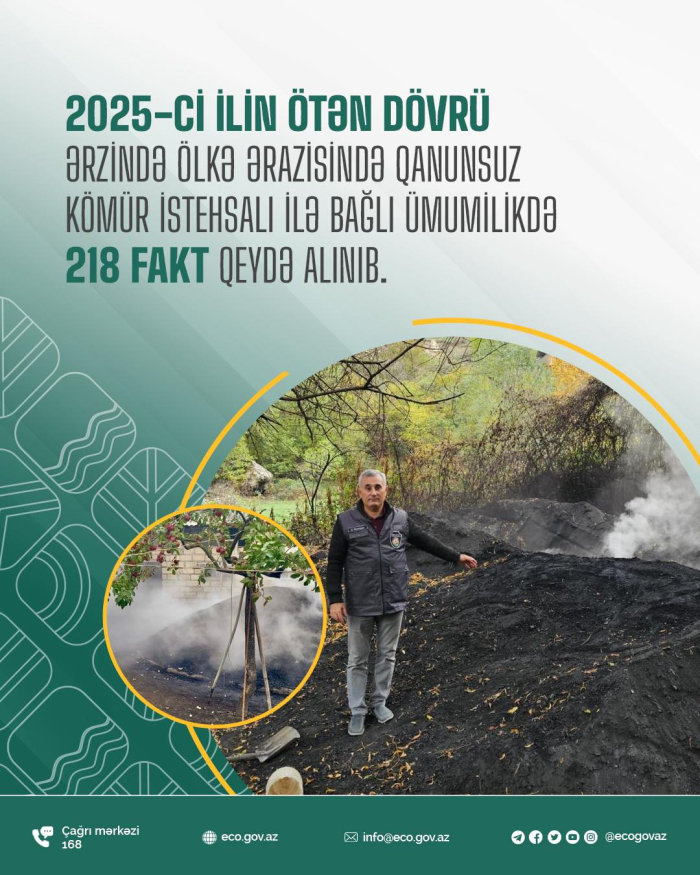 2025-Cİ İLİN ÖTƏN DÖVRÜ ƏRZİNDƏ ÖLKƏ ƏRAZİSİNDƏ QANUNSUZ KÖMÜR İSTEHSALI İLƏ BAĞLI ÜMUMİLİKDƏ 218 FAKT QEYDƏ ALINIB.

Çağrı mərkəzi
168

eco.gov.az

info@eco.gov.az

@ecogovaz